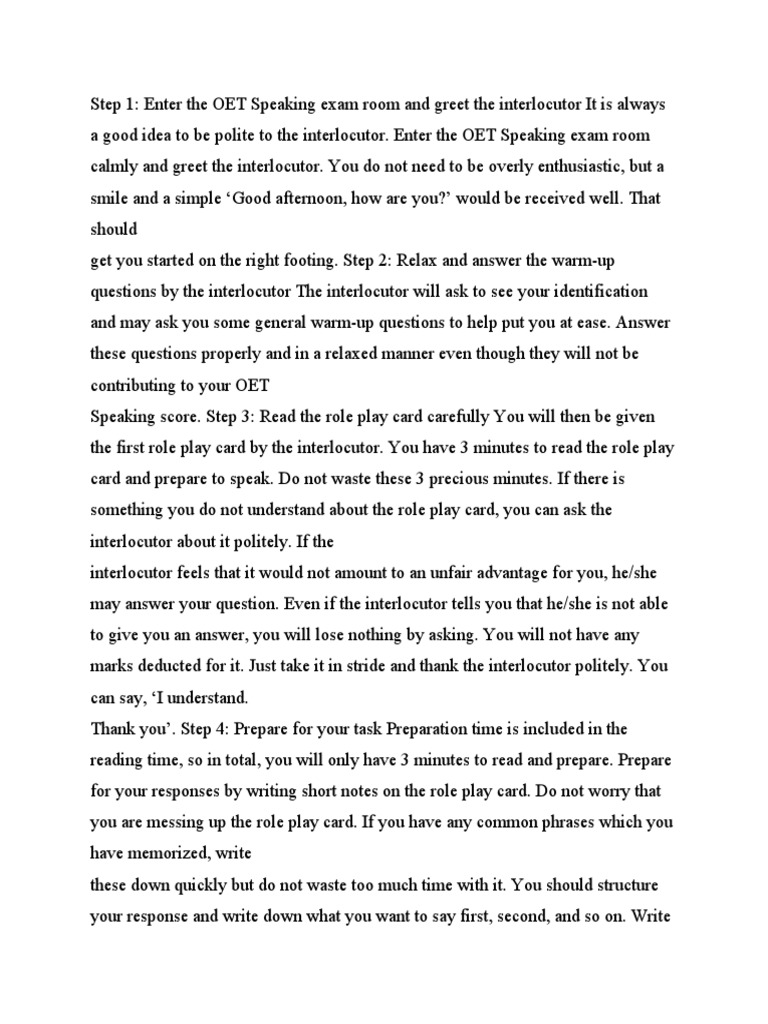 Step 1: Enter the OET Speaking exam room and greet the interlocutor It is always a good idea to be polite to the interlocutor. Enter the OET Speaking exam room calmly and greet the interlocutor. You do not need to be overly enthusiastic, but a smile and a simple ‘Good afternoon, how are you?’ would be received well. That should
get you started on the right footing. Step 2: Relax and answer the warm-up questions by the interlocutor The interlocutor will ask to see your identification and may ask you some general warm-up questions to help put you at ease. Answer these questions properly and in a relaxed manner even though they will not be contributing to your OET
Speaking score. Step 3: Read the role play card carefully You will then be given the first role play card by the interlocutor. You have 3 minutes to read the role play card and prepare to speak. Do not waste these 3 precious minutes. If there is something you do not understand about the role play card, you can ask the interlocutor about it politely. If the
interlocutor feels that it would not amount to an unfair advantage for you, he/she may answer your question. Even if the interlocutor tells you that he/she is not able to give you an answer, you will lose nothing by asking. You will not have any marks deducted for it. Just take it in stride and thank the interlocutor politely. You can say, ‘I understand.
Thank you’. Step 4: Prepare for your task Preparation time is included in the reading time, so in total, you will only have 3 minutes to read and prepare. Prepare for your responses by writing short notes on the role play card. Do not worry that you are messing up the role play card. If you have any common phrases which you have memorized, write
these down quickly but do not waste too much time with it. You should structure your response and write down what you want to say first, second, and so on. Write